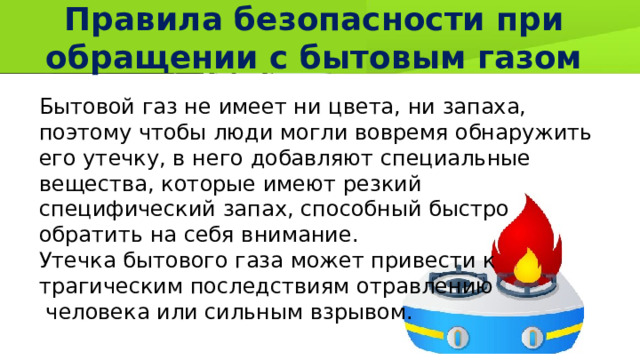 Правила безопасности при обращении с бытовым газом

Бытовой газ не имеет ни цвета, ни запаха, поэтому чтобы люди могли вовремя обнаружить его утечку, в него добавляют специальные вещества, которые имеют резкий специфический запах, способный быстро обратить на себя внимание.
Утечка бытового газа может привести к трагическим последствиям отравлению человека или сильным взрывом.